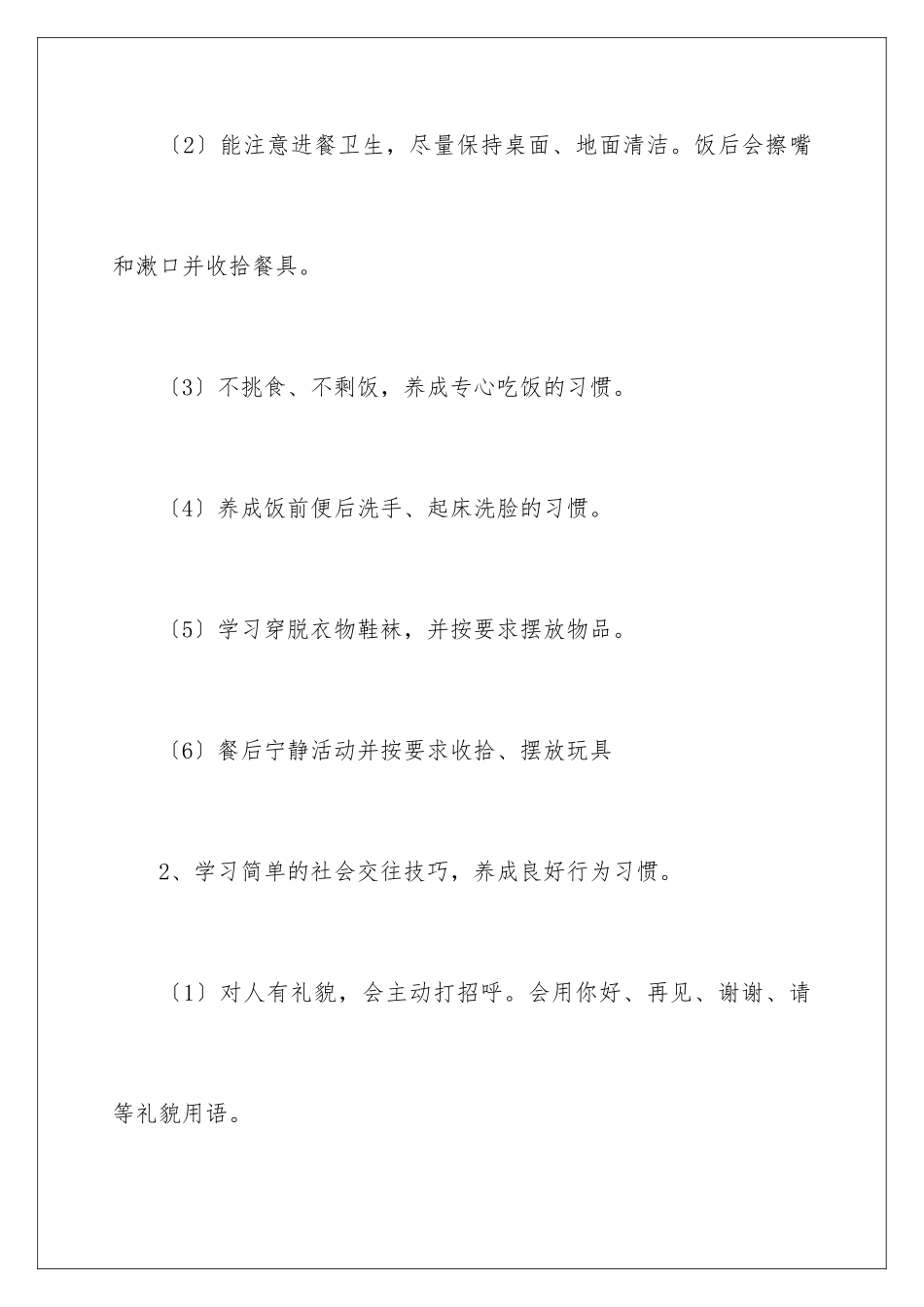 〔2〕能注意进餐卫生，尽量保持桌面、地面清洁。饭后会擦嘴和漱口并收拾餐具。

〔3〕不挑食、不剩饭，养成专心吃饭的习惯。

〔4〕养成饭前便后洗手、起床洗脸的习惯。

〔5〕学习穿脱衣物鞋袜，并按要求摆放物品。

〔6〕餐后宁静活动并按要求收拾、摆放玩具

2、学习简单的社会交往技巧，养成良好行为习惯。

〔1〕对人有礼貌，会主动打招呼。会用你好、再见、谢谢、请等礼貌用语。